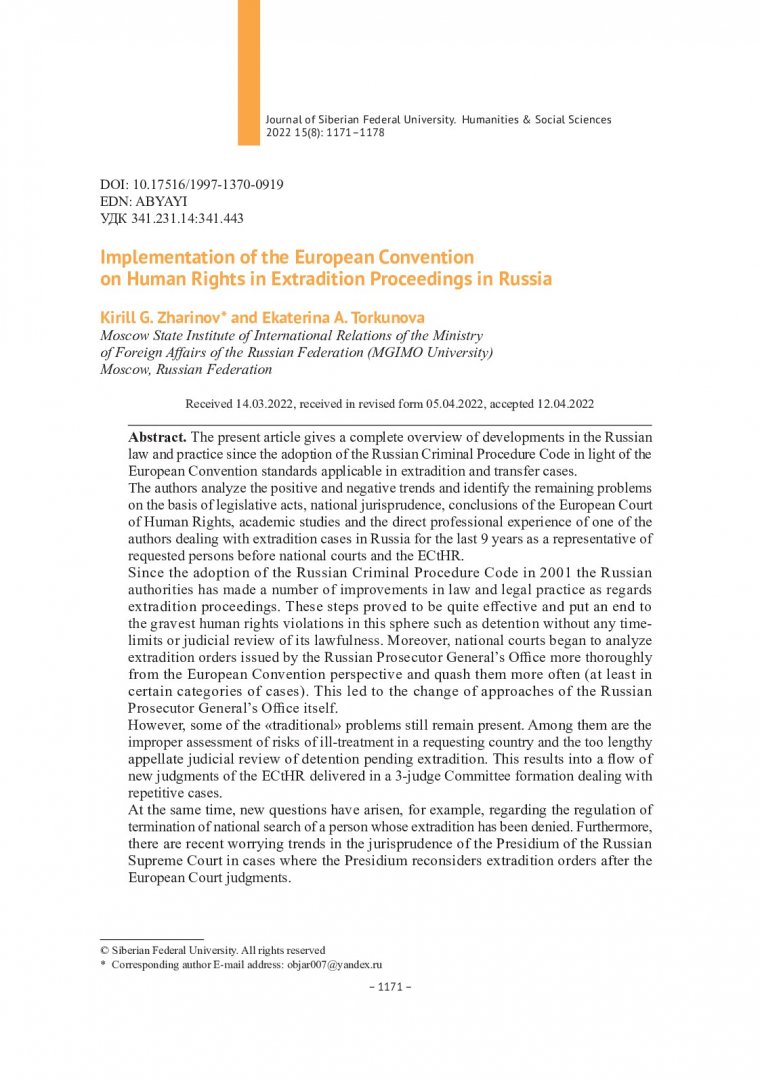 Journal of Siberian Federal University. Humanities & Social Sciences 2022 15(8): 1171–1178

DOI: 10.17516/1997-1370-0919
EDN: ABYAYI
УДК 341.231.14:341.443

Implementation of the European Convention on Human Rights in Extradition Proceedings in Russia

Kirill G. Zharinov* and Ekaterina A. Torkunova
Moscow State Institute of International Relations of the Ministry of Foreign Affairs of the Russian Federation (MGIMO University)
Moscow, Russian Federation

Received 14.03.2022, received in revised form 05.04.2022, accepted 12.04.2022

Abstract. The present article gives a complete overview of developments in the Russian law and practice since the adoption of the Russian Criminal Procedure Code in light of the European Convention standards applicable in extradition and transfer cases.
The authors analyze the positive and negative trends and identify the remaining problems on the basis of legislative acts, national jurisprudence, conclusions of the European Court of Human Rights, academic studies and the direct professional experience of one of the authors dealing with extradition cases in Russia for the last 9 years as a representative of requested persons before national courts and the ECtHR.
Since the adoption of the Russian Criminal Procedure Code in 2001 the Russian authorities has made a number of improvements in law and legal practice as regards extradition proceedings. These steps proved to be quite effective and put an end to the gravest human rights violations in this sphere such as detention without any time-limits or judicial review of its lawfulness. Moreover, national courts began to analyze extradition orders issued by the Russian Prosecutor General's Office more thoroughly from the European Convention perspective and quash them more often (at least in certain categories of cases). This led to the change of approaches of the Russian Prosecutor General's Office itself.
However, some of the «traditional» problems still remain present. Among them are the improper assessment of risks of ill-treatment in a requesting country and the too lengthy appellate judicial review of detention pending extradition. This results into a flow of new judgments of the ECtHR delivered in a 3-judge Committee formation dealing with repetitive cases.
At the same time, new questions have arisen, for example, regarding the regulation of termination of national search of a person whose extradition has been denied. Furthermore, there are recent worrying trends in the jurisprudence of the Presidium of the Russian Supreme Court in cases where the Presidium reconsiders extradition orders after the European Court judgments.

© Siberian Federal University. All rights reserved
* Corresponding author E-mail address: objar007@yandex.ru

– 1171 –